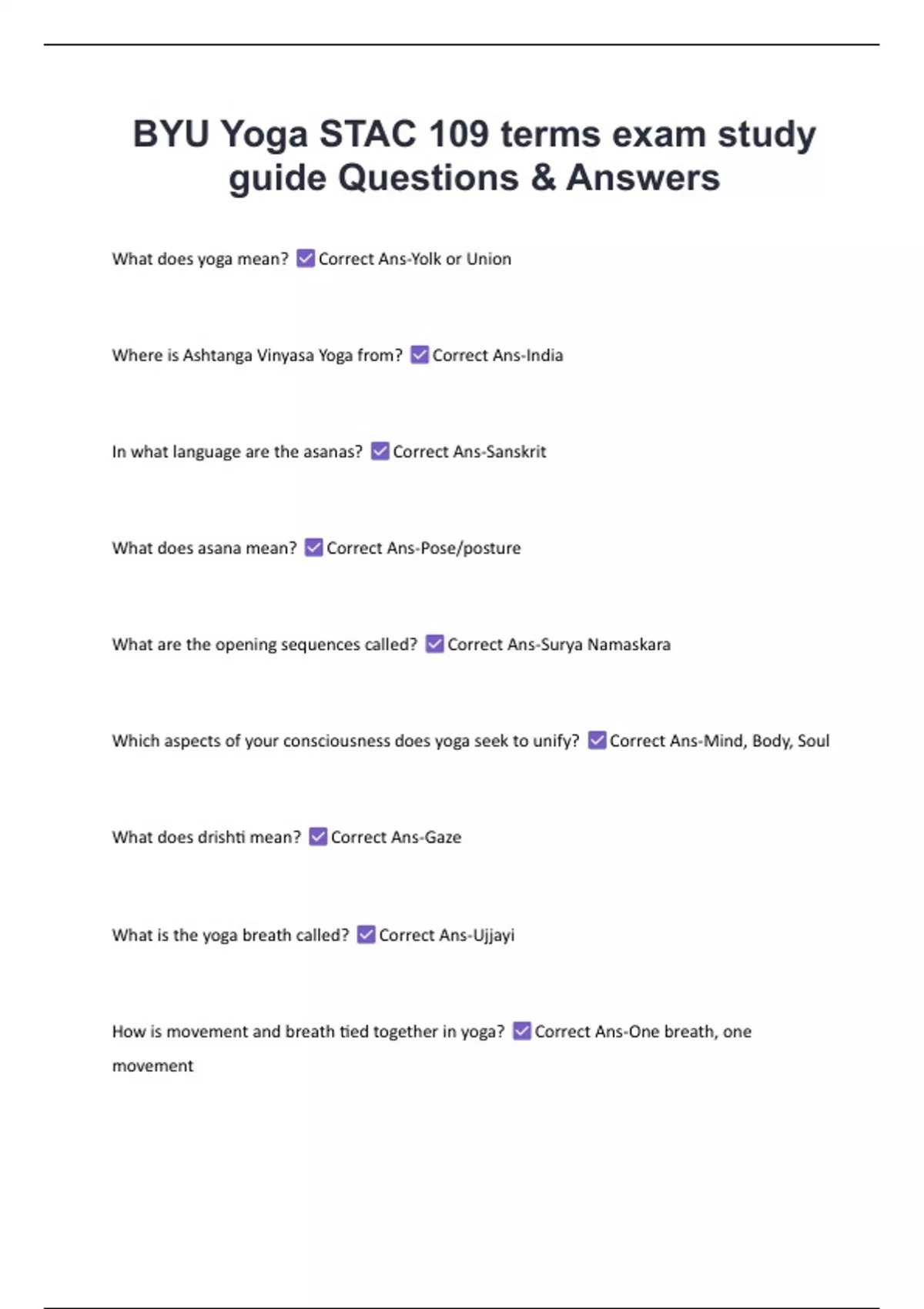 BYU Yoga STAC 109 terms exam study guide Questions & Answers

What does yoga mean? ☑ Correct Ans-Yolk or Union

Where is Ashtanga Vinyasa Yoga from? ☑ Correct Ans-India

In what language are the asanas? ☑ Correct Ans-Sanskrit

What does asana mean? ☑ Correct Ans-Pose/posture

What are the opening sequences called? ☑ Correct Ans-Surya Namaskara

Which aspects of your consciousness does yoga seek to unify? ☑ Correct Ans-Mind, Body, Soul

What does drishti mean? ☑ Correct Ans-Gaze

What is the yoga breath called? ☑ Correct Ans-Ujjayi

How is movement and breath tied together in yoga? ☑ Correct Ans-One breath, one movement